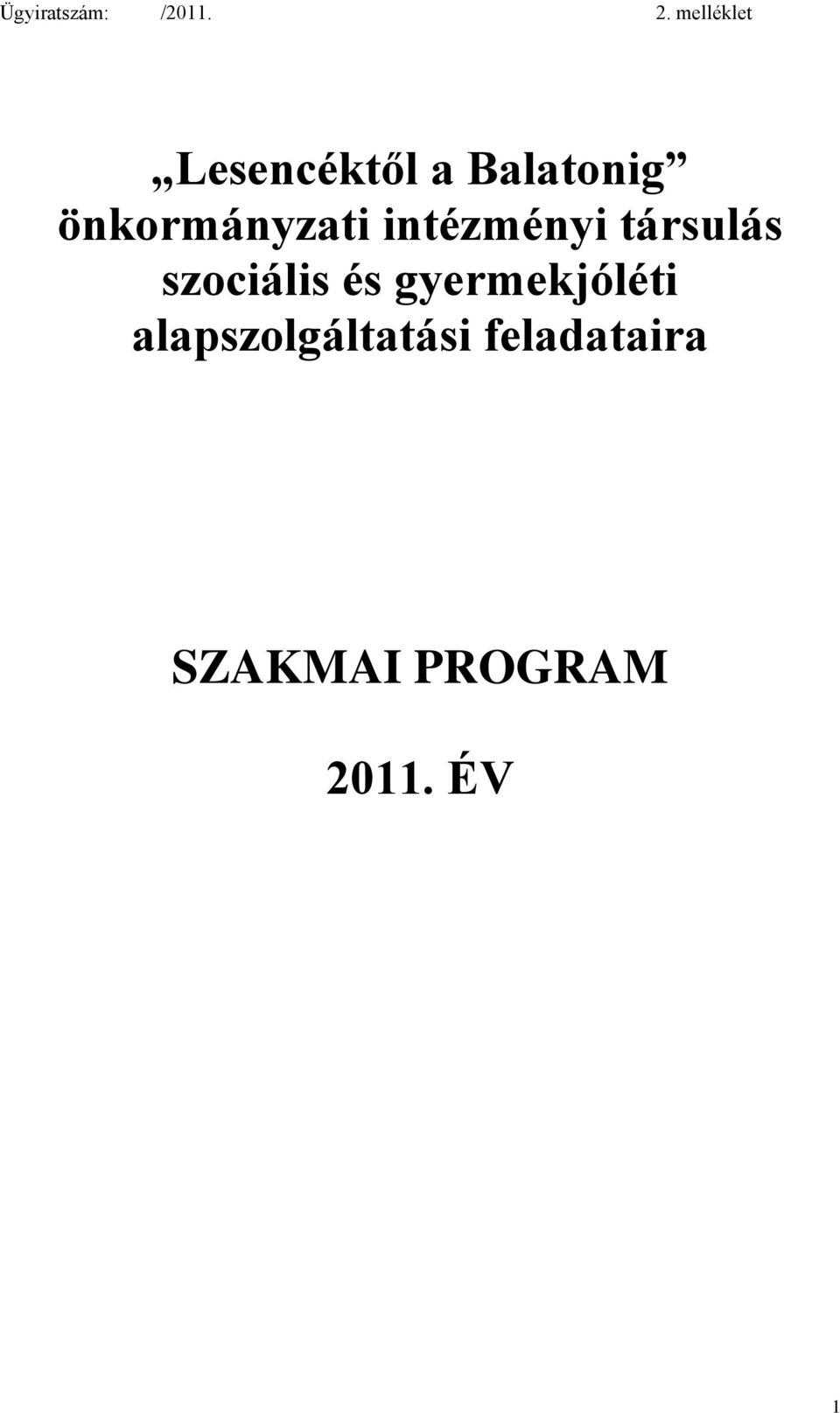 Ügyiratszám: /2011. 2. melléklet

„Lesencéktől a Balatonig” önkormányzati intézményi társulás szociális és gyermekjóléti alapszolgáltatási feladataira

SZAKMAI PROGRAM

2011. ÉV

1